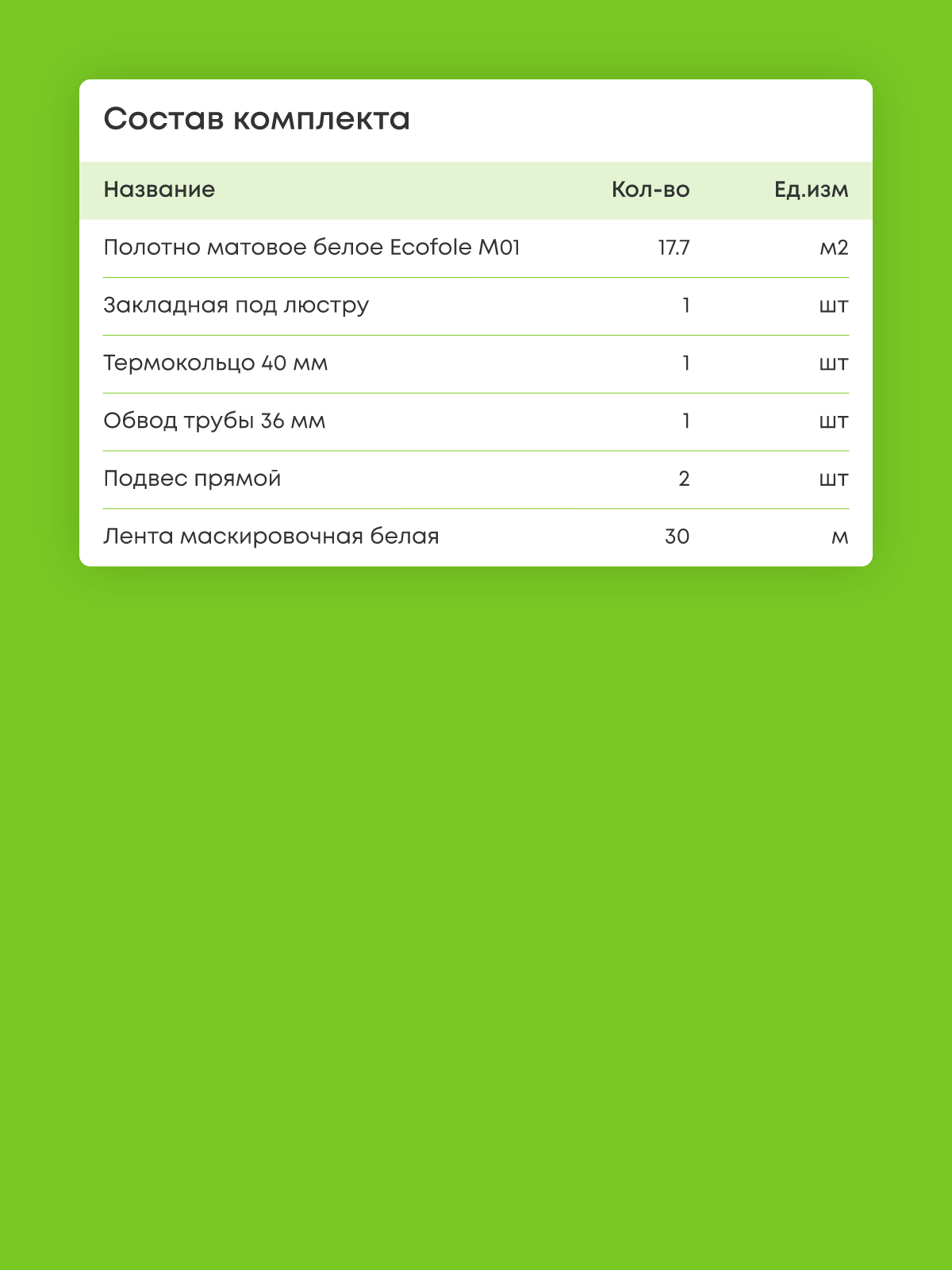 Состав комплекта

| Название | Кол-во | Ед.изм |
|---|---|---|
| Полотно матовое белое Ecofole M01 | 17.7 | м2 |
| Закладная под люстру | 1 | шт |
| Термокольцо 40 мм | 1 | шт |
| Обвод трубы 36 мм | 1 | шт |
| Подвес прямой | 2 | шт |
| Лента маскировочная белая | 30 | м |